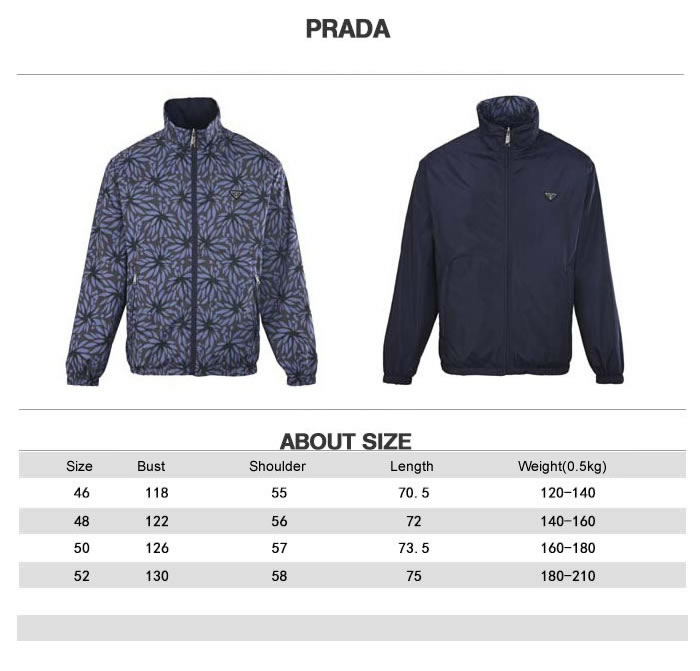 PRADA

ABOUT SIZE

| Size | Bust | Shoulder | Length | Weight(0.5kg) |
|---|---|---|---|---|
| 46 | 118 | 55 | 70.5 | 120-140 |
| 48 | 122 | 56 | 72 | 140-160 |
| 50 | 126 | 57 | 73.5 | 160-180 |
| 52 | 130 | 58 | 75 | 180-210 |